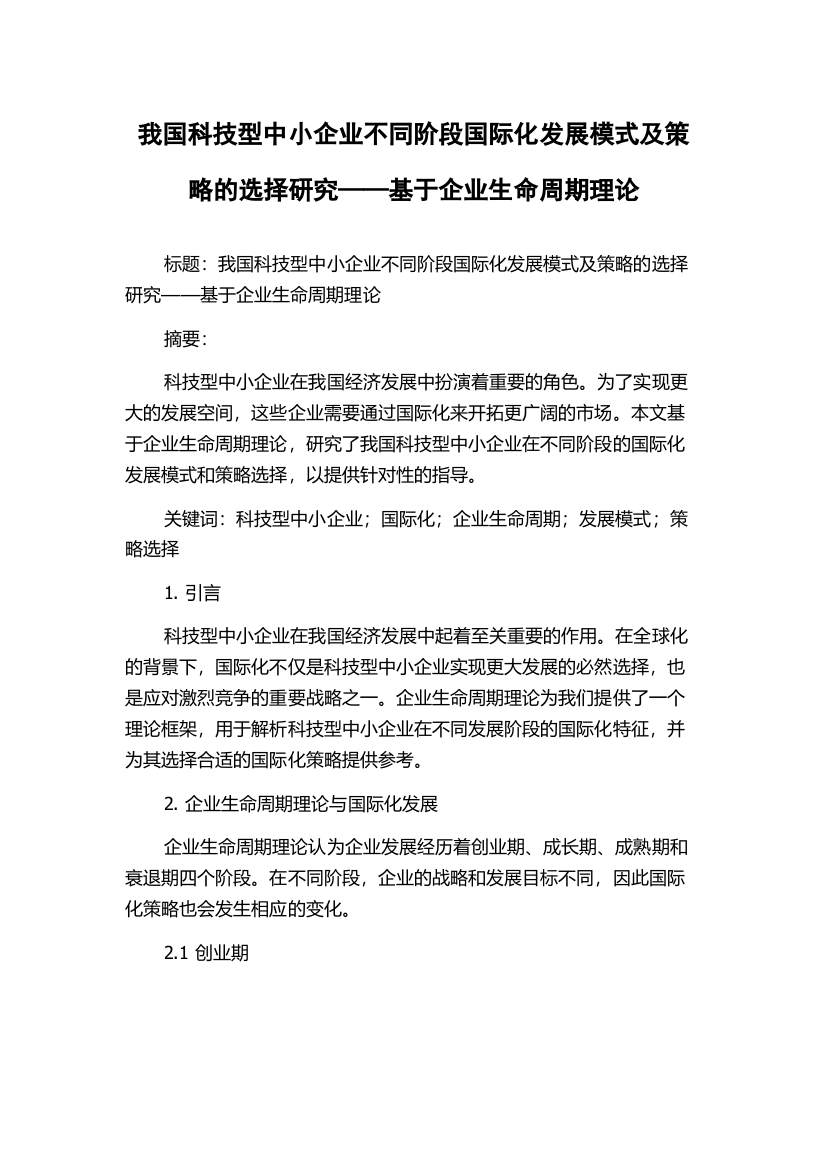 我国科技型中小企业不同阶段国际化发展模式及策略的选择研究——基于企业生命周期理论

标题：我国科技型中小企业不同阶段国际化发展模式及策略的选择研究——基于企业生命周期理论

摘要：

科技型中小企业在我国经济发展中扮演着重要的角色。为了实现更大的发展空间，这些企业需要通过国际化来开拓更广阔的市场。本文基于企业生命周期理论，研究了我国科技型中小企业在不同阶段的国际化发展模式和策略选择，以提供针对性的指导。

关键词：科技型中小企业；国际化；企业生命周期；发展模式；策略选择

1. 引言

科技型中小企业在我国经济发展中起着至关重要的作用。在全球化的背景下，国际化不仅是科技型中小企业实现更大发展的必然选择，也是应对激烈竞争的重要战略之一。企业生命周期理论为我们提供了一个理论框架，用于解析科技型中小企业在不同发展阶段的国际化特征，并为其选择合适的国际化策略提供参考。

2. 企业生命周期理论与国际化发展

企业生命周期理论认为企业发展经历着创业期、成长期、成熟期和衰退期四个阶段。在不同阶段，企业的战略和发展目标不同，因此国际化策略也会发生相应的变化。

2.1 创业期